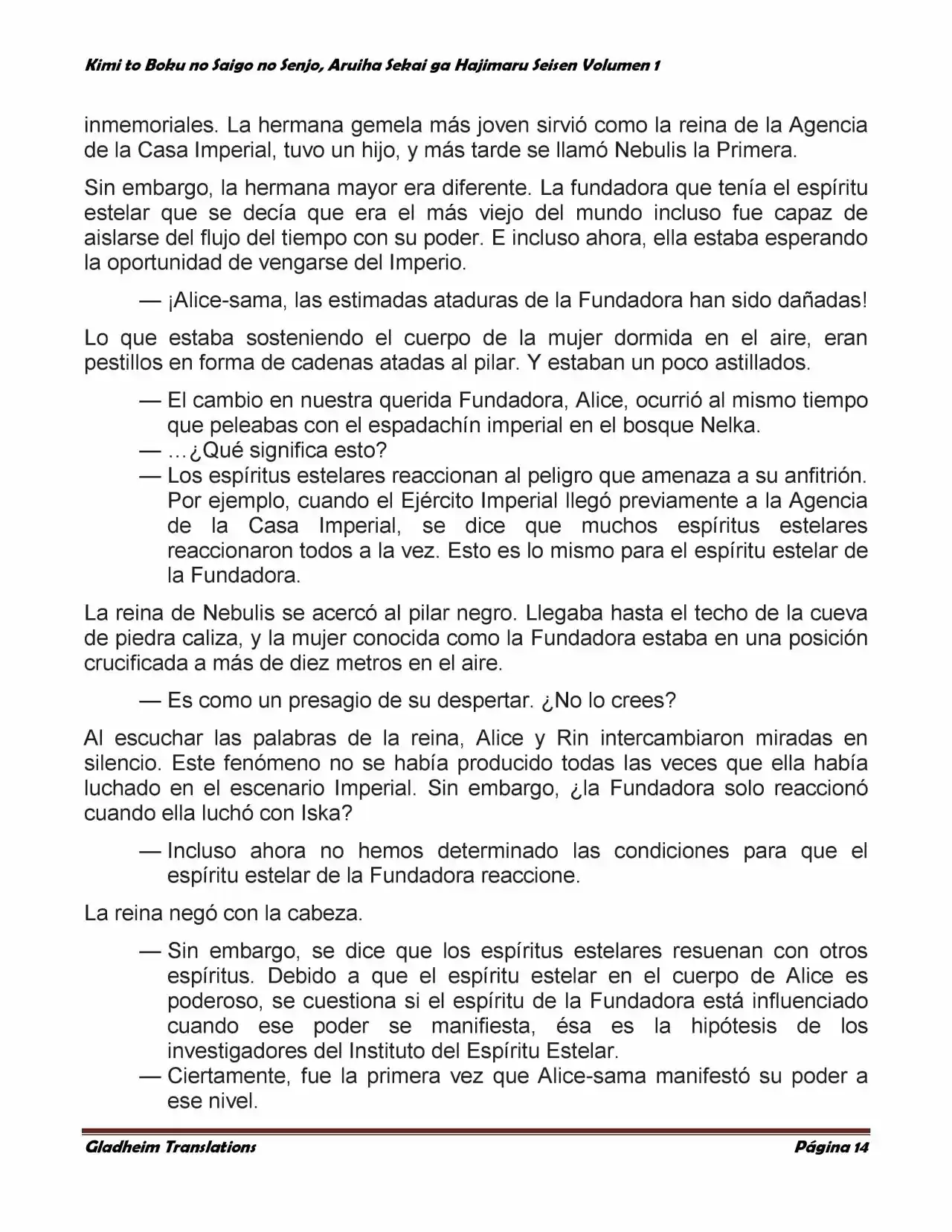 Kimi to Boku no Saigo no Senjo, Aruiha Sekai ga Hajimaru Seisen Volumen 1

inmemoriales. La hermana gemela más joven sirvió como la reina de la Agencia de la Casa Imperial, tuvo un hijo, y más tarde se llamó Nebulis la Primera.

Sin embargo, la hermana mayor era diferente. La fundadora que tenía el espíritu estelar que se decía que era el más viejo del mundo incluso fue capaz de aislarse del flujo del tiempo con su poder. E incluso ahora, ella estaba esperando la oportunidad de vengarse del Imperio.

— ¡Alice-sama, las estimadas ataduras de la Fundadora han sido dañadas!

Lo que estaba sosteniendo el cuerpo de la mujer dormida en el aire, eran pestillos en forma de cadenas atadas al pilar. Y estaban un poco astillados.

— El cambio en nuestra querida Fundadora, Alice, ocurrió al mismo tiempo que peleabas con el espadachín imperial en el bosque Nelka.
— …¿Qué significa esto?
— Los espíritus estelares reaccionan al peligro que amenaza a su anfitrión. Por ejemplo, cuando el Ejército Imperial llegó previamente a la Agencia de la Casa Imperial, se dice que muchos espíritus estelares reaccionaron todos a la vez. Esto es lo mismo para el espíritu estelar de la Fundadora.

La reina de Nebulis se acercó al pilar negro. Llegaba hasta el techo de la cueva de piedra caliza, y la mujer conocida como la Fundadora estaba en una posición crucificada a más de diez metros en el aire.

— Es como un presagio de su despertar. ¿No lo crees?

Al escuchar las palabras de la reina, Alice y Rin intercambiaron miradas en silencio. Este fenómeno no se había producido todas las veces que ella había luchado en el escenario Imperial. Sin embargo, ¿la Fundadora solo reaccionó cuando ella luchó con Iska?

— Incluso ahora no hemos determinado las condiciones para que el espíritu estelar de la Fundadora reaccione.

La reina negó con la cabeza.

— Sin embargo, se dice que los espíritus estelares resuenan con otros espíritus. Debido a que el espíritu estelar en el cuerpo de Alice es poderoso, se cuestiona si el espíritu de la Fundadora está influenciado cuando ese poder se manifiesta, ésa es la hipótesis de los investigadores del Instituto del Espíritu Estelar.
— Ciertamente, fue la primera vez que Alice-sama manifestó su poder a ese nivel.

Gladheim Translations

Página 14